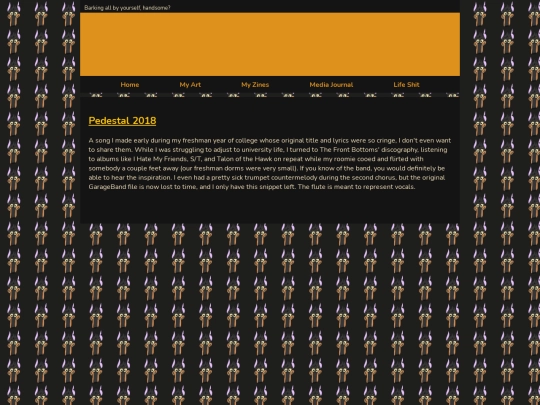 Barking all by yourself, handsome?

Home My Art My Zines Media Journal Life Shit

Pedestal 2018

A song I made early during my freshman year of college whose original title and lyrics were so cringe, I don't even want to share them. While I was struggling to adjust to university life, I turned to The Front Bottoms' discography, listening to albums like I Hate My Friends, S/T, and Talon of the Hawk on repeat while my roomie cooed and flirted with somebody a couple feet away (our freshman dorms were very small). If you know of the band, you would definitely be able to hear the inspiration. I even had a pretty sick trumpet countermelody during the second chorus, but the original GarageBand file is now lost to time, and I only have this snippet left. The flute is meant to represent vocals.